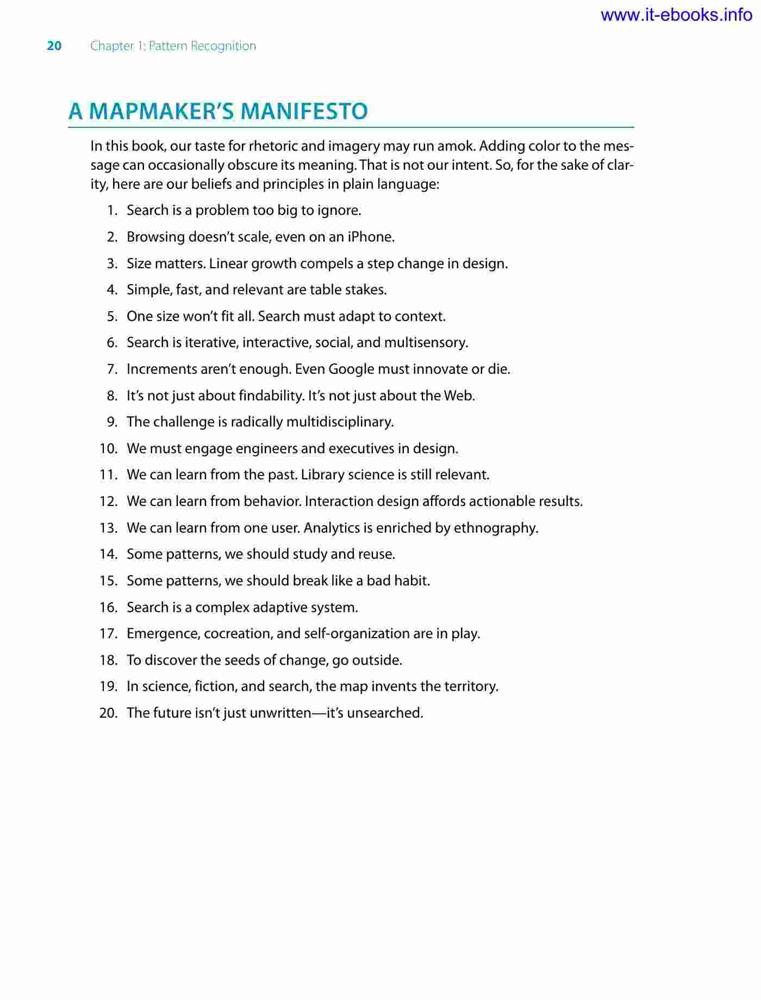 www.it-ebooks.info

20 Chapter 1: Pattern Recognition

A MAPMAKER'S MANIFESTO

In this book, our taste for rhetoric and imagery may run amok. Adding color to the message can occasionally obscure its meaning. That is not our intent. So, for the sake of clarity, here are our beliefs and principles in plain language:

1. Search is a problem too big to ignore.
2. Browsing doesn't scale, even on an iPhone.
3. Size matters. Linear growth compels a step change in design.
4. Simple, fast, and relevant are table stakes.
5. One size won't fit all. Search must adapt to context.
6. Search is iterative, interactive, social, and multisensory.
7. Increments aren't enough. Even Google must innovate or die.
8. It's not just about findability. It's not just about the Web.
9. The challenge is radically multidisciplinary.
10. We must engage engineers and executives in design.
11. We can learn from the past. Library science is still relevant.
12. We can learn from behavior. Interaction design affords actionable results.
13. We can learn from one user. Analytics is enriched by ethnography.
14. Some patterns, we should study and reuse.
15. Some patterns, we should break like a bad habit.
16. Search is a complex adaptive system.
17. Emergence, cocreation, and self-organization are in play.
18. To discover the seeds of change, go outside.
19. In science, fiction, and search, the map invents the territory.
20. The future isn't just unwritten—it's unsearched.